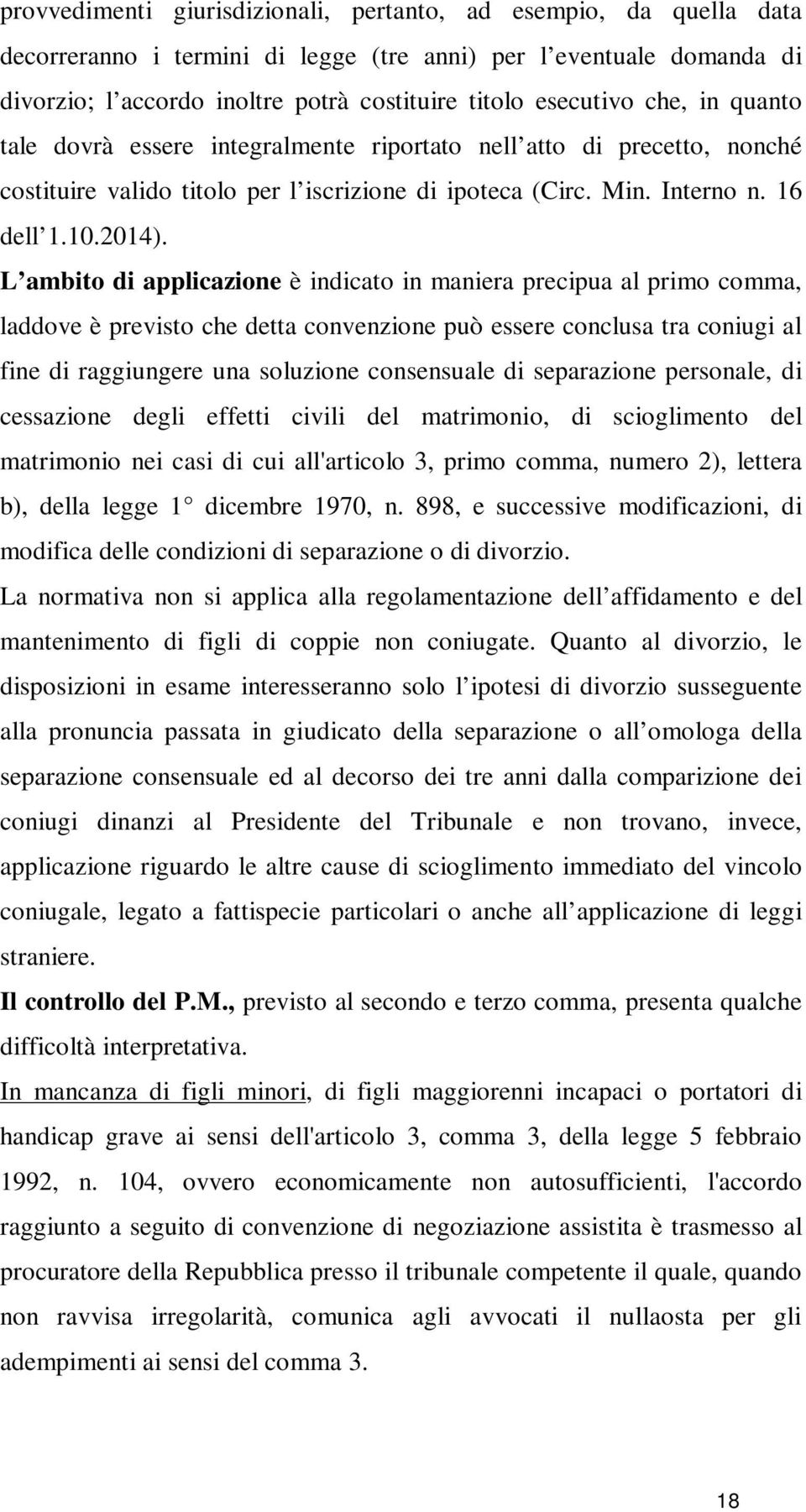 provvedimenti giurisdizionali, pertanto, ad esempio, da quella data decorreranno i termini di legge (tre anni) per l eventuale domanda di divorzio; l accordo inoltre potrà costituire titolo esecutivo che, in quanto tale dovrà essere integralmente riportato nell atto di precetto, nonché costituire valido titolo per l iscrizione di ipoteca (Circ. Min. Interno n. 16 dell 1.10.2014).

L ambito di applicazione è indicato in maniera precipua al primo comma, laddove è previsto che detta convenzione può essere conclusa tra coniugi al fine di raggiungere una soluzione consensuale di separazione personale, di cessazione degli effetti civili del matrimonio, di scioglimento del matrimonio nei casi di cui all'articolo 3, primo comma, numero 2), lettera b), della legge 1 dicembre 1970, n. 898, e successive modificazioni, di modifica delle condizioni di separazione o di divorzio.

La normativa non si applica alla regolamentazione dell affidamento e del mantenimento di figli di coppie non coniugate. Quanto al divorzio, le disposizioni in esame interesseranno solo l ipotesi di divorzio susseguente alla pronuncia passata in giudicato della separazione o all omologa della separazione consensuale ed al decorso dei tre anni dalla comparizione dei coniugi dinanzi al Presidente del Tribunale e non trovano, invece, applicazione riguardo le altre cause di scioglimento immediato del vincolo coniugale, legato a fattispecie particolari o anche all applicazione di leggi straniere.

Il controllo del P.M., previsto al secondo e terzo comma, presenta qualche difficoltà interpretativa.

In mancanza di figli minori, di figli maggiorenni incapaci o portatori di handicap grave ai sensi dell'articolo 3, comma 3, della legge 5 febbraio 1992, n. 104, ovvero economicamente non autosufficienti, l'accordo raggiunto a seguito di convenzione di negoziazione assistita è trasmesso al procuratore della Repubblica presso il tribunale competente il quale, quando non ravvisa irregolarità, comunica agli avvocati il nullaosta per gli adempimenti ai sensi del comma 3.

18